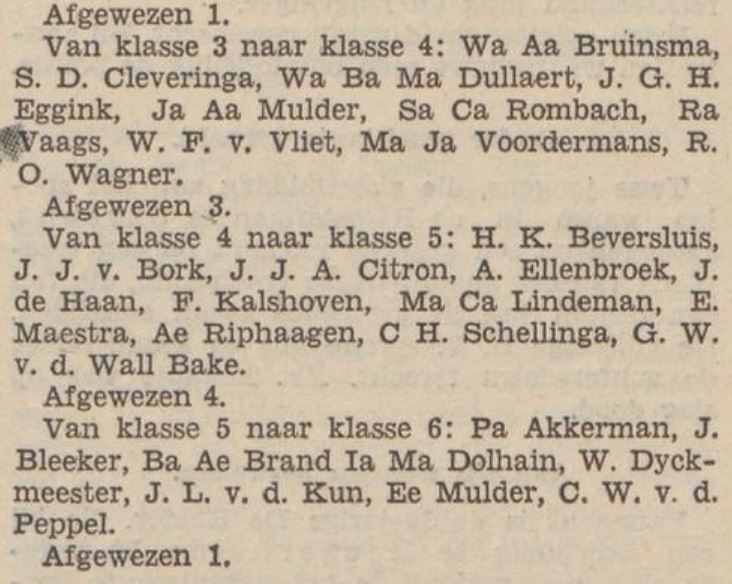 Afgewezen 1.

Van klasse 3 naar klasse 4: Wa Aa Bruinsma, S. D. Cleveringa, Wa Ba Ma Dullaert, J. G. H. Eggink, Ja Aa Mulder, Sa Ca Rombach, Ra Vaags, W. F. v. Vliet, Ma Ja Voordermans, R. O. Wagner.

Afgewezen 3.

Van klasse 4 naar klasse 5: H. K. Beversluis, J. J. v. Bork, J. J. A. Citron, A. Ellenbroek, J. de Haan, F. Kalshoven, Ma Ca Lindeman, E. Maestra, Ae Riphaagen, C H. Schellinga, G. W. v. d. Wall Bake.

Afgewezen 4.

Van klasse 5 naar klasse 6: Pa Akkerman, J. Bleeker, Ba Ae Brand Ia Ma Dolhain, W. Dyckmeester, J. L. v. d. Kun, Ee Mulder, C. W. v. d. Peppel.

Afgewezen 1.